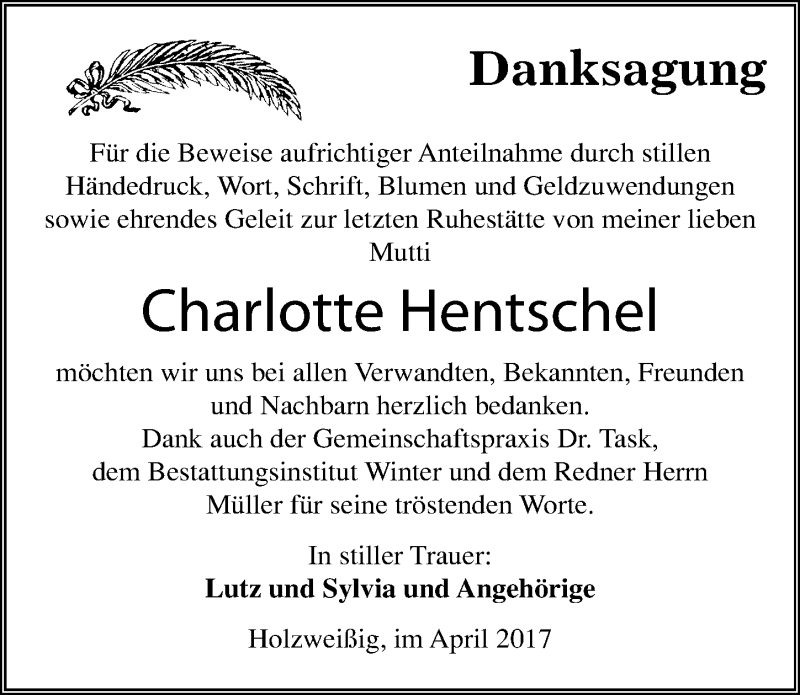 Danksagung

Für die Beweise aufrichtiger Anteilnahme durch stillen Händedruck, Wort, Schrift, Blumen und Geldzuwendungen sowie ehrendes Geleit zur letzten Ruhestätte von meiner lieben Mutti

Charlotte Hentschel

möchten wir uns bei allen Verwandten, Bekannten, Freunden und Nachbarn herzlich bedanken.
Dank auch der Gemeinschaftspraxis Dr. Task, dem Bestattungsinstitut Winter und dem Redner Herrn Müller für seine tröstenden Worte.

In stiller Trauer:
Lutz und Sylvia und Angehörige

Holzweißig, im April 2017